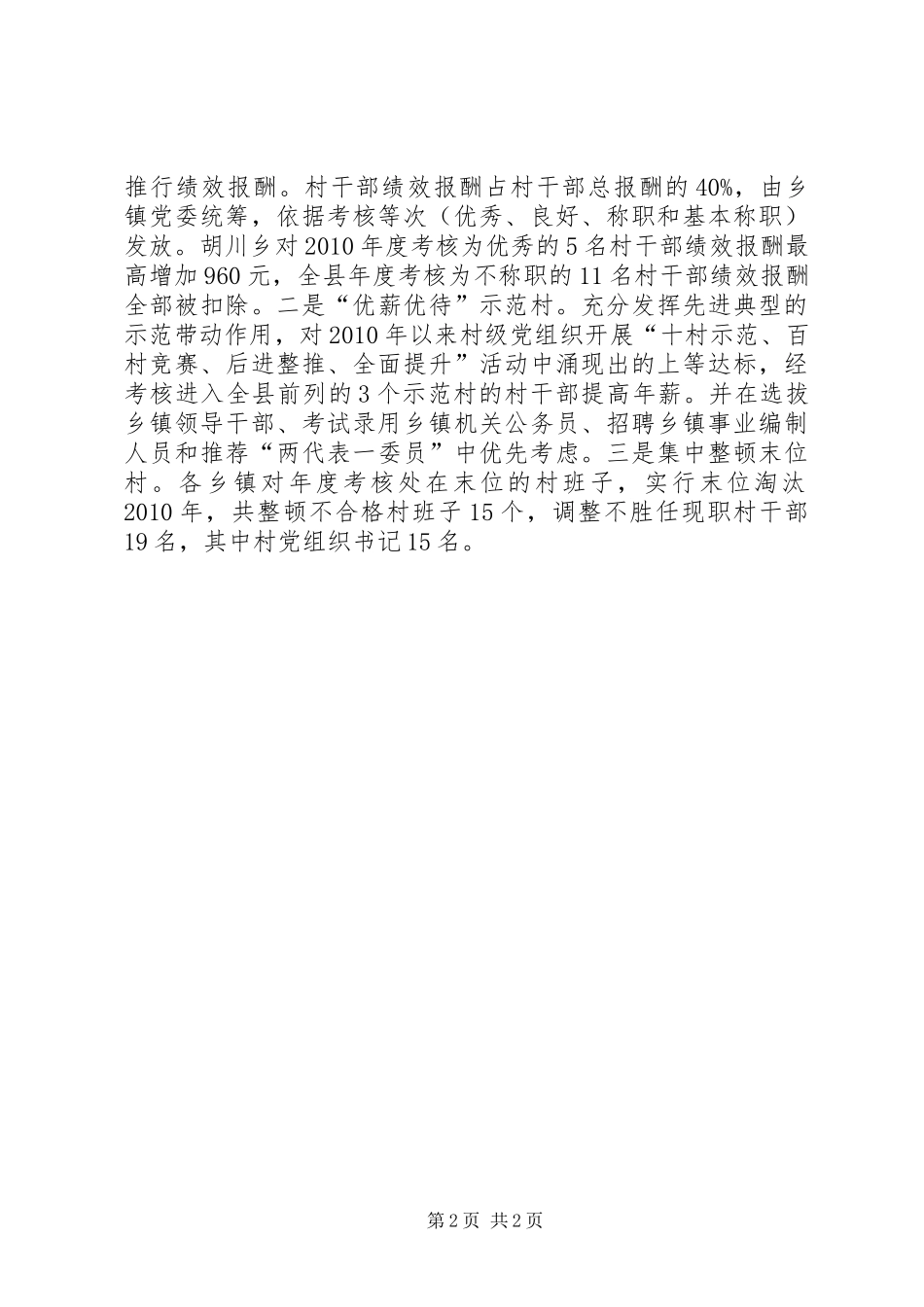 推行绩效报酬。村干部绩效报酬占村干部总报酬的40%，由乡镇党委统筹，依据考核等次（优秀、良好、称职和基本称职）发放。胡川乡对2010年度考核为优秀的5名村干部绩效报酬最高增加960元，全县年度考核为不称职的11名村干部绩效报酬全部被扣除。二是“优薪优待”示范村。充分发挥先进典型的示范带动作用，对2010年以来村级党组织开展“十村示范、百村竞赛、后进整推、全面提升”活动中涌现出的上等达标，经考核进入全县前列的3个示范村的村干部提高年薪。并在选拔乡镇领导干部、考试录用乡镇机关公务员、招聘乡镇事业编制人员和推荐“两代表一委员”中优先考虑。三是集中整顿末位村。各乡镇对年度考核处在末位的村班子，实行末位淘汰2010年，共整顿不合格村班子15个，调整不胜任现职村干部19名，其中村党组织书记15名。

第2页 共2页